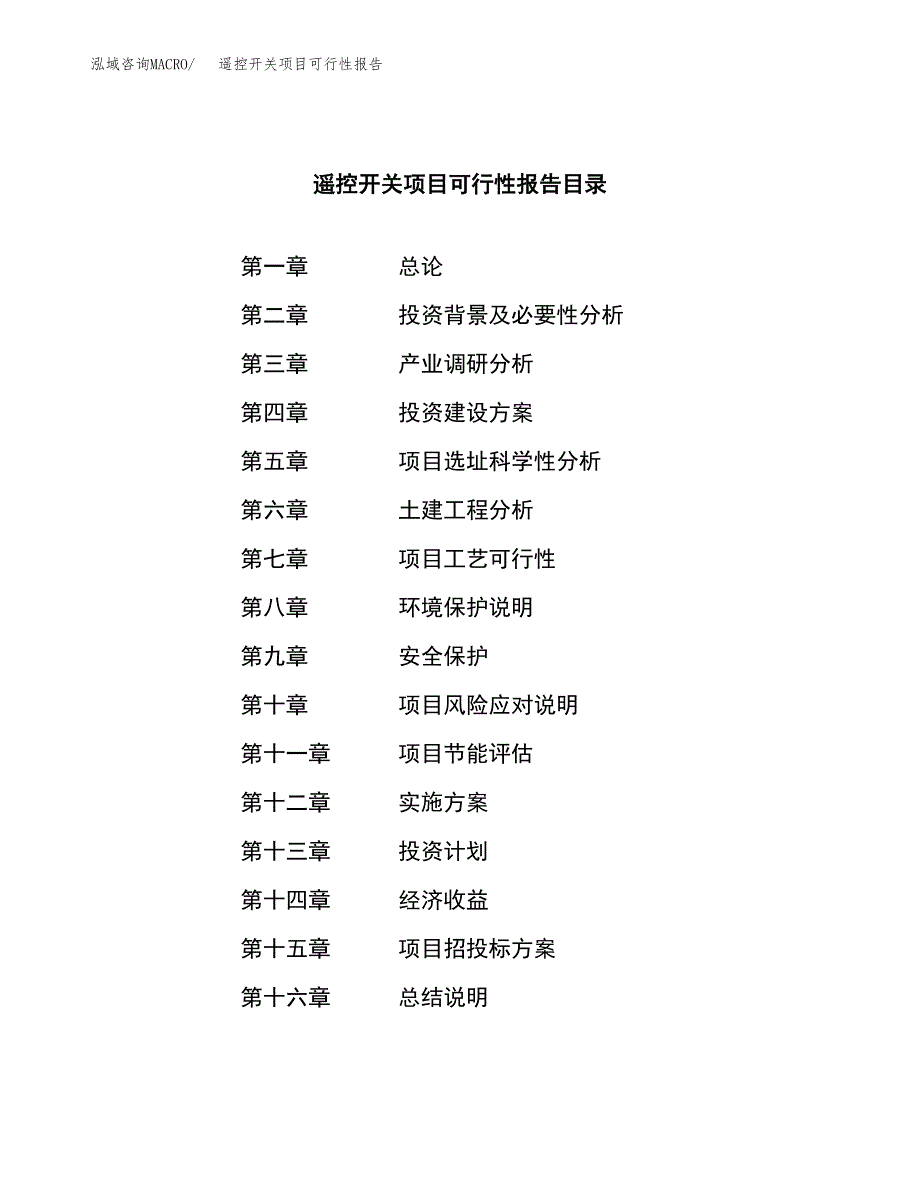 泓域咨询MACRO/　遥控开关项目可行性报告

遥控开关项目可行性报告目录

第一章　总论
第二章　投资背景及必要性分析
第三章　产业调研分析
第四章　投资建设方案
第五章　项目选址科学性分析
第六章　土建工程分析
第七章　项目工艺可行性
第八章　环境保护说明
第九章　安全保护
第十章　项目风险应对说明
第十一章　项目节能评估
第十二章　实施方案
第十三章　投资计划
第十四章　经济收益
第十五章　项目招投标方案
第十六章　总结说明